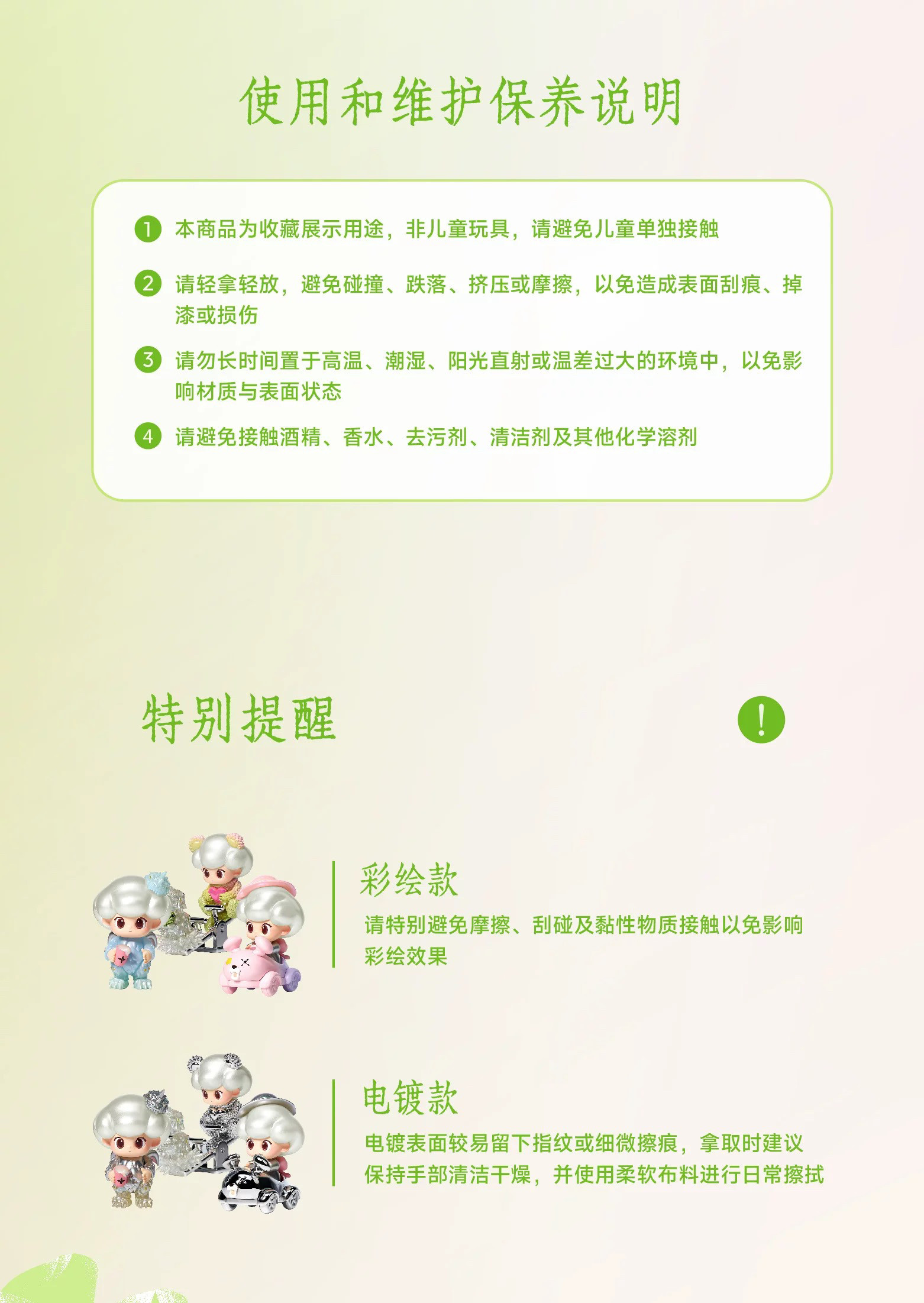 使用和维护保养说明

1 本商品为收藏展示用途，非儿童玩具，请避免儿童单独接触

2 请轻拿轻放，避免碰撞、跌落、挤压或摩擦，以免造成表面刮痕、掉漆或损伤

3 请勿长时间置于高温、潮湿、阳光直射或温差过大的环境中，以免影响材质与表面状态

4 请避免接触酒精、香水、去污剂、清洁剂及其他化学溶剂

特别提醒

!

彩绘款

请特别避免摩擦、刮碰及黏性物质接触以免影响彩绘效果

电镀款

电镀表面较易留下指纹或细微擦痕，拿取时建议保持手部清洁干燥，并使用柔软布料进行日常擦拭